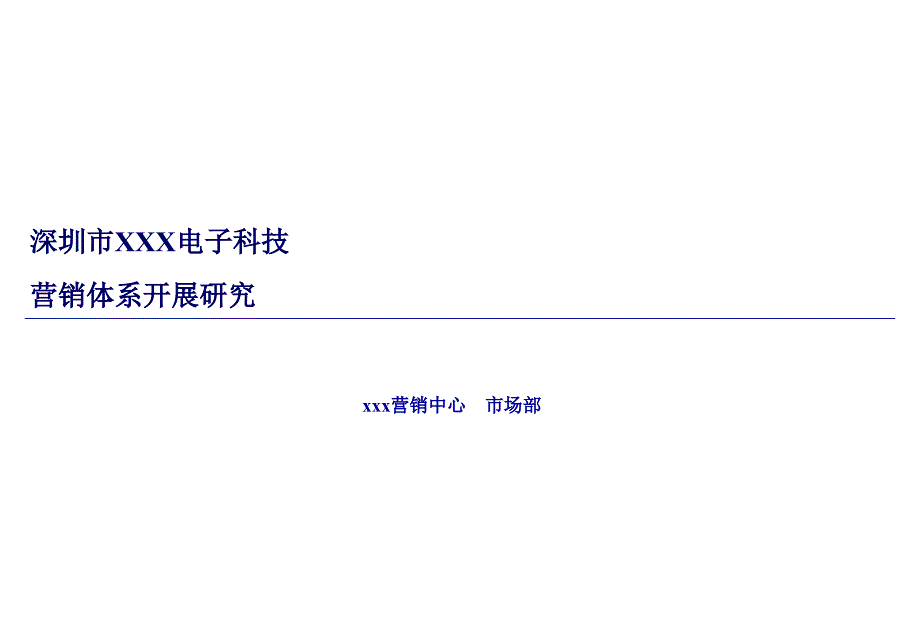 深圳市XXX电子科技

营销体系开展研究

xxx营销中心　市场部